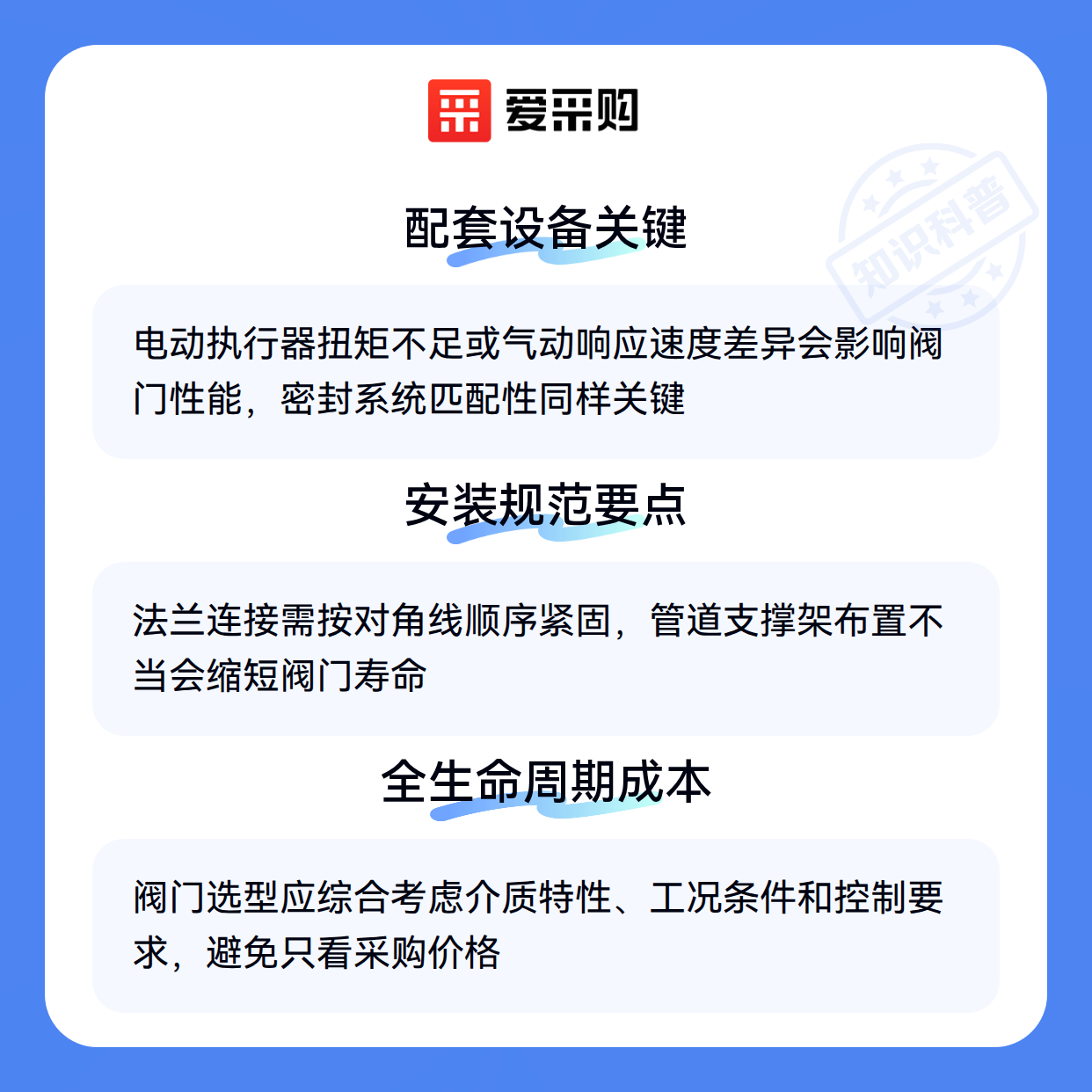 爱采购

配套设备关键

电动执行器扭矩不足或气动响应速度差异会影响阀门性能，密封系统匹配性同样关键

安装规范要点

法兰连接需按对角线顺序紧固，管道支撑架布置不当会缩短阀门寿命

全生命周期成本

阀门选型应综合考虑介质特性、工况条件和控制要求，避免只看采购价格

知识科普